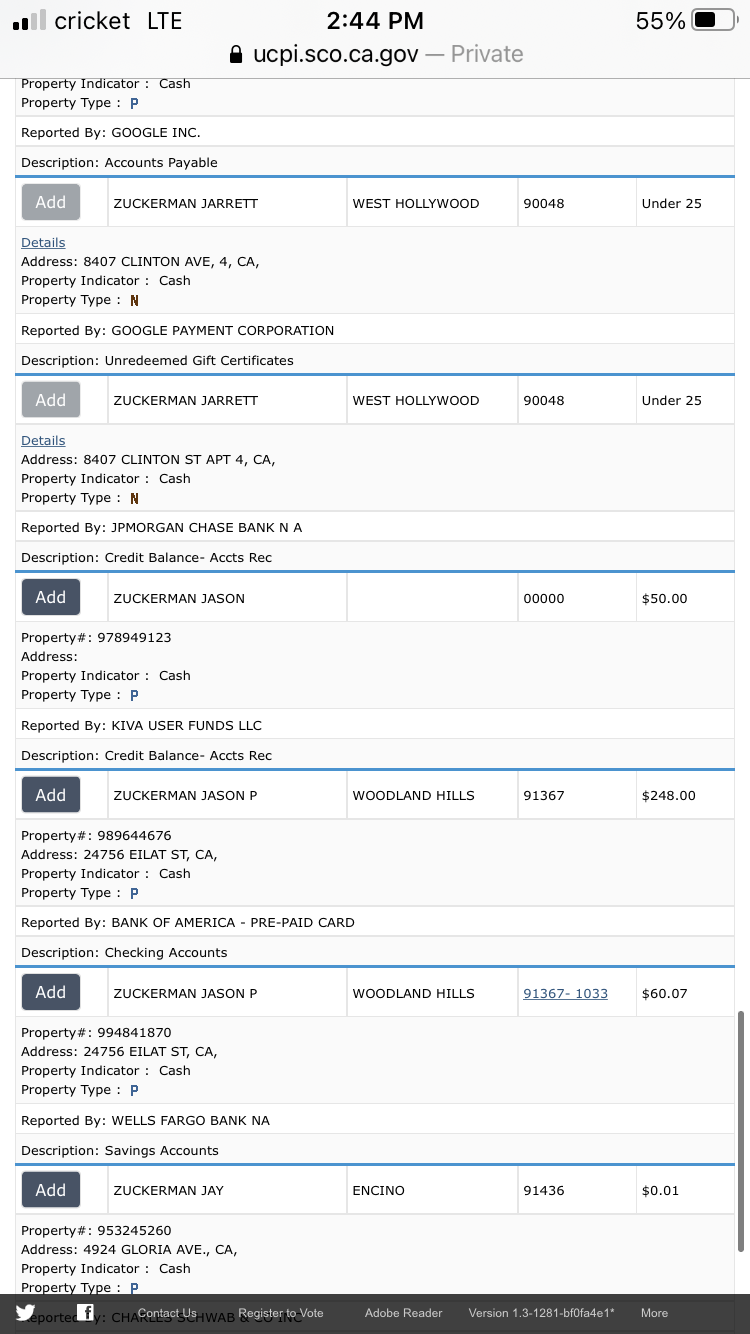 cricket LTE 2:44 PM 55%
ucpi.sco.ca.gov — Private

Property Indicator : Cash
Property Type : P

Reported By: GOOGLE INC.

Description: Accounts Payable

| Add | ZUCKERMAN JARRETT | WEST HOLLYWOOD | 90048 | Under 25 |
|---|---|---|---|---|

Details
Address: 8407 CLINTON AVE, 4, CA,
Property Indicator : Cash
Property Type : N

Reported By: GOOGLE PAYMENT CORPORATION

Description: Unredeemed Gift Certificates

| Add | ZUCKERMAN JARRETT | WEST HOLLYWOOD | 90048 | Under 25 |
|---|---|---|---|---|

Details
Address: 8407 CLINTON ST APT 4, CA,
Property Indicator : Cash
Property Type : N

Reported By: JPMORGAN CHASE BANK N A

Description: Credit Balance- Accts Rec

| Add | ZUCKERMAN JASON | | 00000 | $50.00 |
|---|---|---|---|---|

Property#: 978949123
Address:
Property Indicator : Cash
Property Type : P

Reported By: KIVA USER FUNDS LLC

Description: Credit Balance- Accts Rec

| Add | ZUCKERMAN JASON P | WOODLAND HILLS | 91367 | $248.00 |
|---|---|---|---|---|

Property#: 989644676
Address: 24756 EILAT ST, CA,
Property Indicator : Cash
Property Type : P

Reported By: BANK OF AMERICA - PRE-PAID CARD

Description: Checking Accounts

| Add | ZUCKERMAN JASON P | WOODLAND HILLS | 91367- 1033 | $60.07 |
|---|---|---|---|---|

Property#: 994841870
Address: 24756 EILAT ST, CA,
Property Indicator : Cash
Property Type : P

Reported By: WELLS FARGO BANK NA

Description: Savings Accounts

| Add | ZUCKERMAN JAY | ENCINO | 91436 | $0.01 |
|---|---|---|---|---|

Property#: 953245260
Address: 4924 GLORIA AVE., CA,
Property Indicator : Cash
Property Type : P
Reported By: CHARLES SCHWAB & CO INC

Contact Us Register to Vote Adobe Reader Version 1.3-1281-bf0fa4e1* More